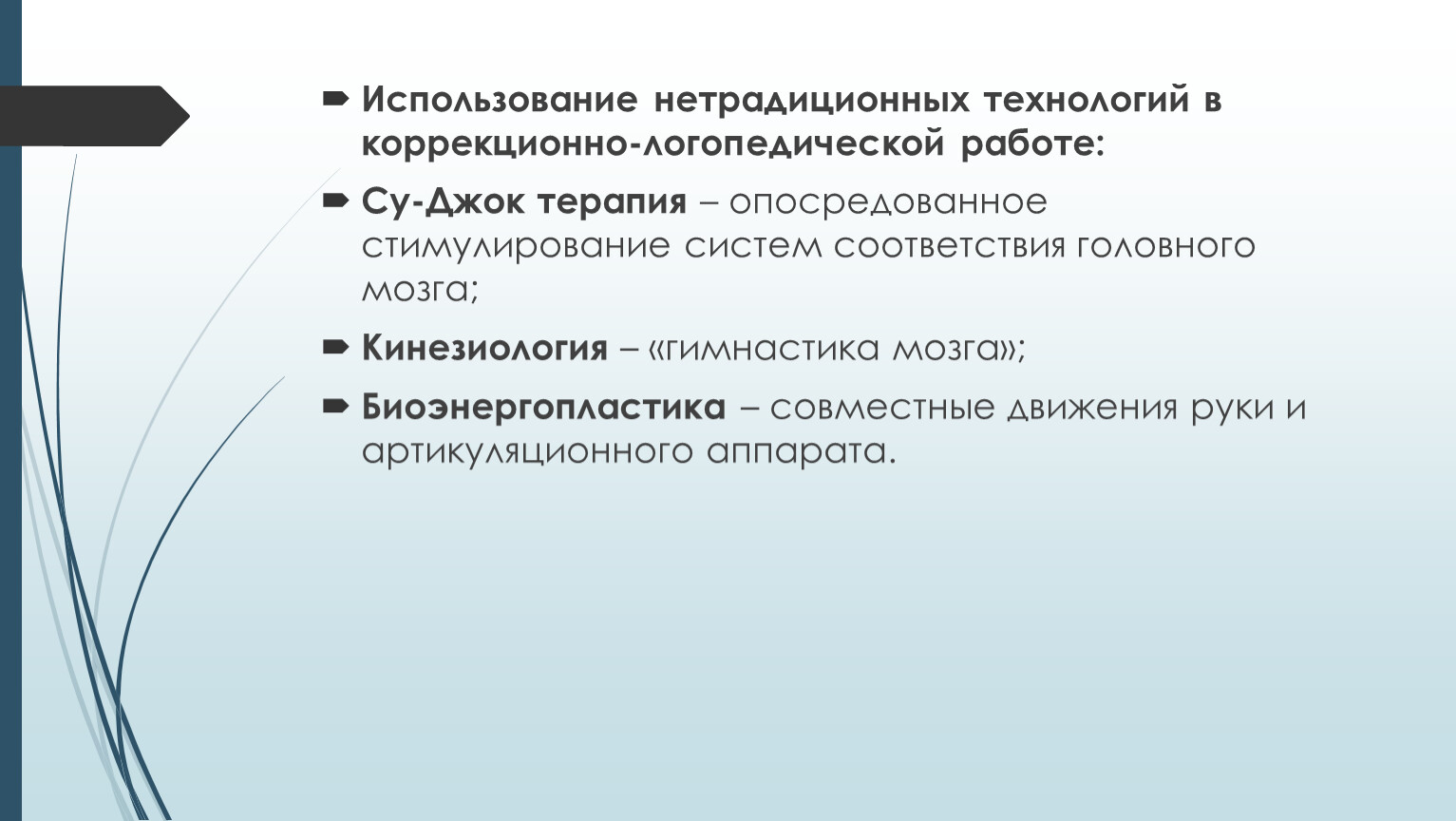 Использование нетрадиционных технологий в коррекционно-логопедической работе:

Су-Джок терапия – опосредованное стимулирование систем соответствия головного мозга;

Кинезиология – «гимнастика мозга»;

Биоэнергопластика – совместные движения руки и артикуляционного аппарата.